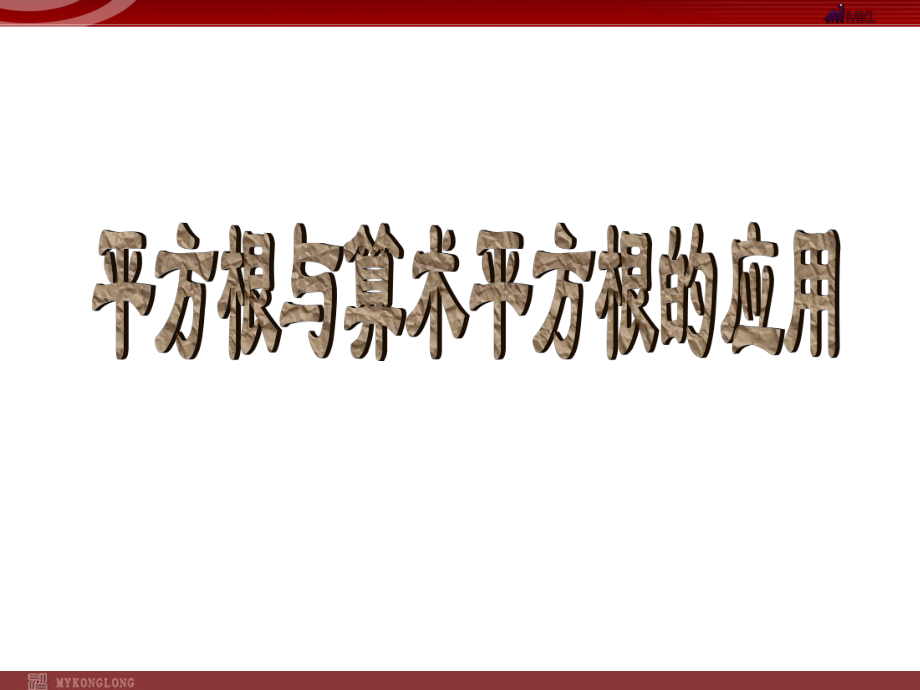 MKL

平方根与算术平方根的应用

MYKONGLONG